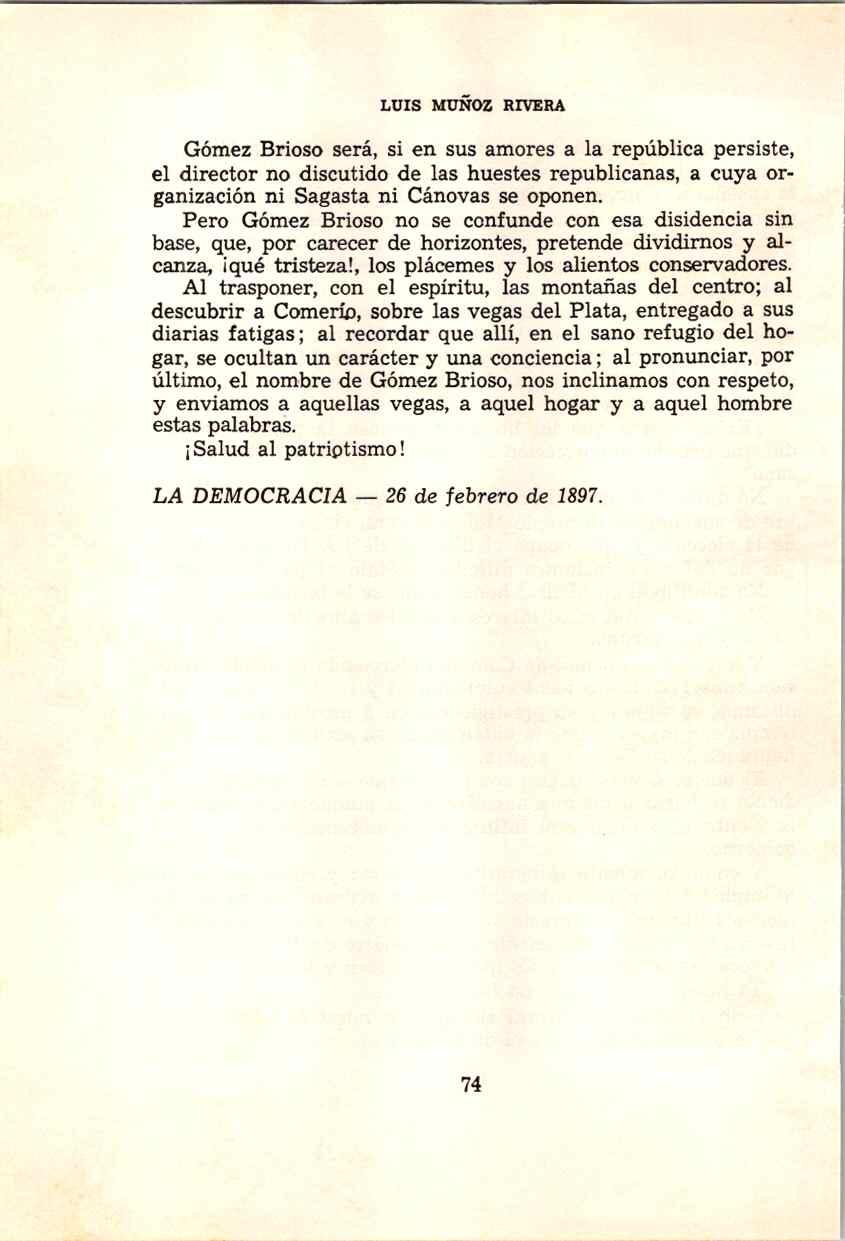 LUIS MUÑOZ RIVERA

Gómez Brioso será, si en sus amores a la república persiste, el director no discutido de las huestes republicanas, a cuya organización ni Sagasta ni Cánovas se oponen.

Pero Gómez Brioso no se confunde con esa disidencia sin base, que, por carecer de horizontes, pretende dividirnos y alcanza, ¡qué tristeza!, los plácemes y los alientos conservadores.

Al trasponer, con el espíritu, las montañas del centro; al descubrir a Comerío, sobre las vegas del Plata, entregado a sus diarias fatigas; al recordar que allí, en el sano refugio del hogar, se ocultan un carácter y una conciencia; al pronunciar, por último, el nombre de Gómez Brioso, nos inclinamos con respeto, y enviamos a aquellas vegas, a aquel hogar y a aquel hombre estas palabras.

¡Salud al patriotismo!

LA DEMOCRACIA — 26 de febrero de 1897.

74